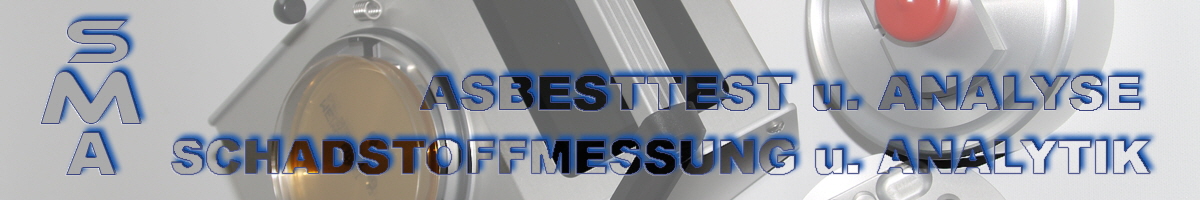 SMA

ASBESTTEST u. ANALYSE
SCHADSTOFFMESSUNG u. ANALYTIK